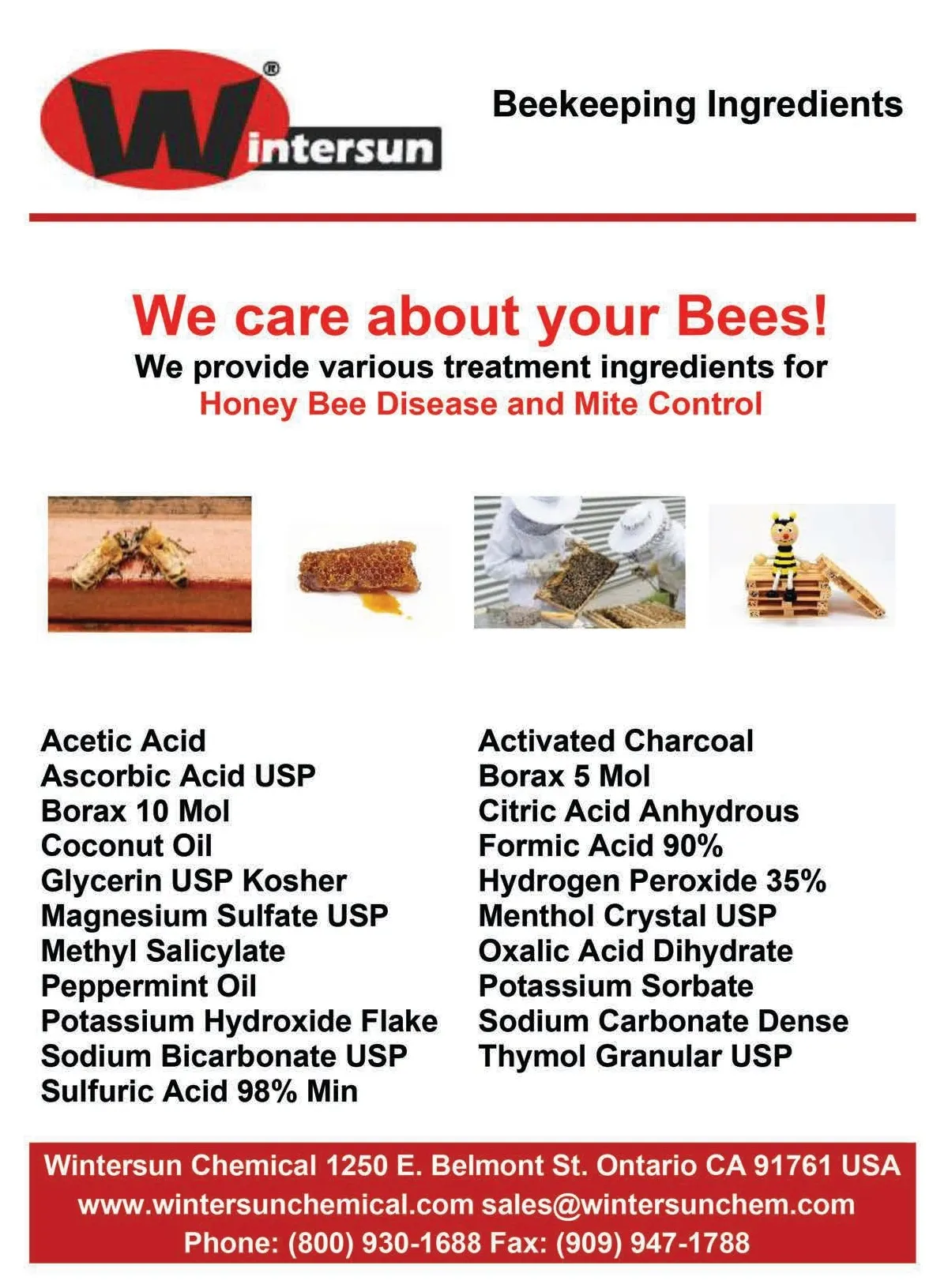 Wintersun®

Beekeeping Ingredients

We care about your Bees!

We provide various treatment ingredients for
Honey Bee Disease and Mite Control

Acetic Acid
Ascorbic Acid USP
Borax 10 Mol
Coconut Oil
Glycerin USP Kosher
Magnesium Sulfate USP
Methyl Salicylate
Peppermint Oil
Potassium Hydroxide Flake
Sodium Bicarbonate USP
Sulfuric Acid 98% Min

Activated Charcoal
Borax 5 Mol
Citric Acid Anhydrous
Formic Acid 90%
Hydrogen Peroxide 35%
Menthol Crystal USP
Oxalic Acid Dihydrate
Potassium Sorbate
Sodium Carbonate Dense
Thymol Granular USP

Wintersun Chemical 1250 E. Belmont St. Ontario CA 91761 USA
www.wintersunchemical.com sales@wintersunchem.com
Phone: (800) 930-1688 Fax: (909) 947-1788